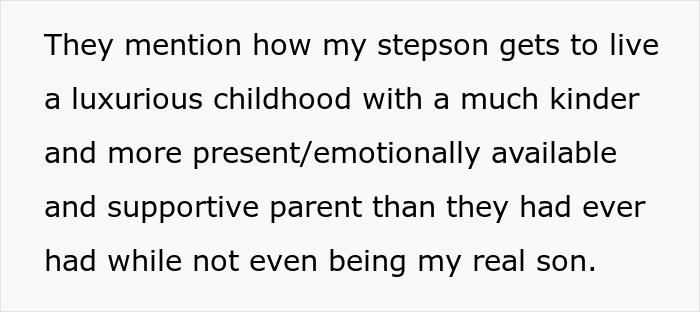 They mention how my stepson gets to live a luxurious childhood with a much kinder and more present/emotionally available and supportive parent than they had ever had while not even being my real son.